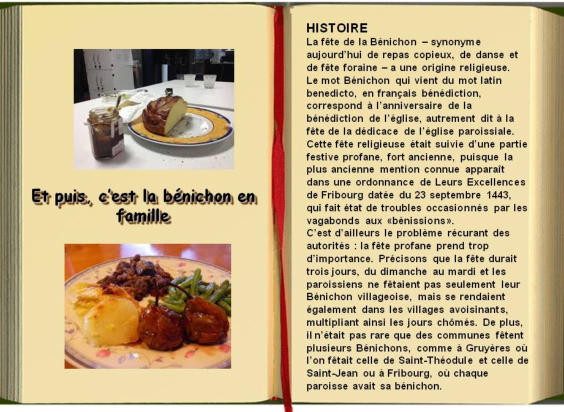 Et puis, c'est la bénichon en famille

HISTOIRE

La fête de la Bénichon – synonyme aujourd'hui de repas copieux, de danse et de fête foraine – a une origine religieuse. Le mot Bénichon qui vient du mot latin benedicto, en français bénédiction, correspond à l'anniversaire de la bénédiction de l'église, autrement dit à la fête de la dédicace de l'église paroissiale. Cette fête religieuse était suivie d'une partie festive profane, fort ancienne, puisque la plus ancienne mention connue apparaît dans une ordonnance de Leurs Excellences de Fribourg datée du 23 septembre 1443, qui fait état de troubles occasionnés par les vagabonds aux «bénissions». C'est d'ailleurs le problème récurant des autorités : la fête profane prend trop d'importance. Précisons que la fête durait trois jours, du dimanche au mardi et les paroissiens ne fêtaient pas seulement leur Bénichon villageoise, mais se rendaient également dans les villages avoisinants, multipliant ainsi les jours chômés. De plus, il n'était pas rare que des communes fêtent plusieurs Bénichons, comme à Gruyères où l'on fêtait celle de Saint-Théodule et celle de Saint-Jean ou à Fribourg, où chaque paroisse avait sa bénichon.